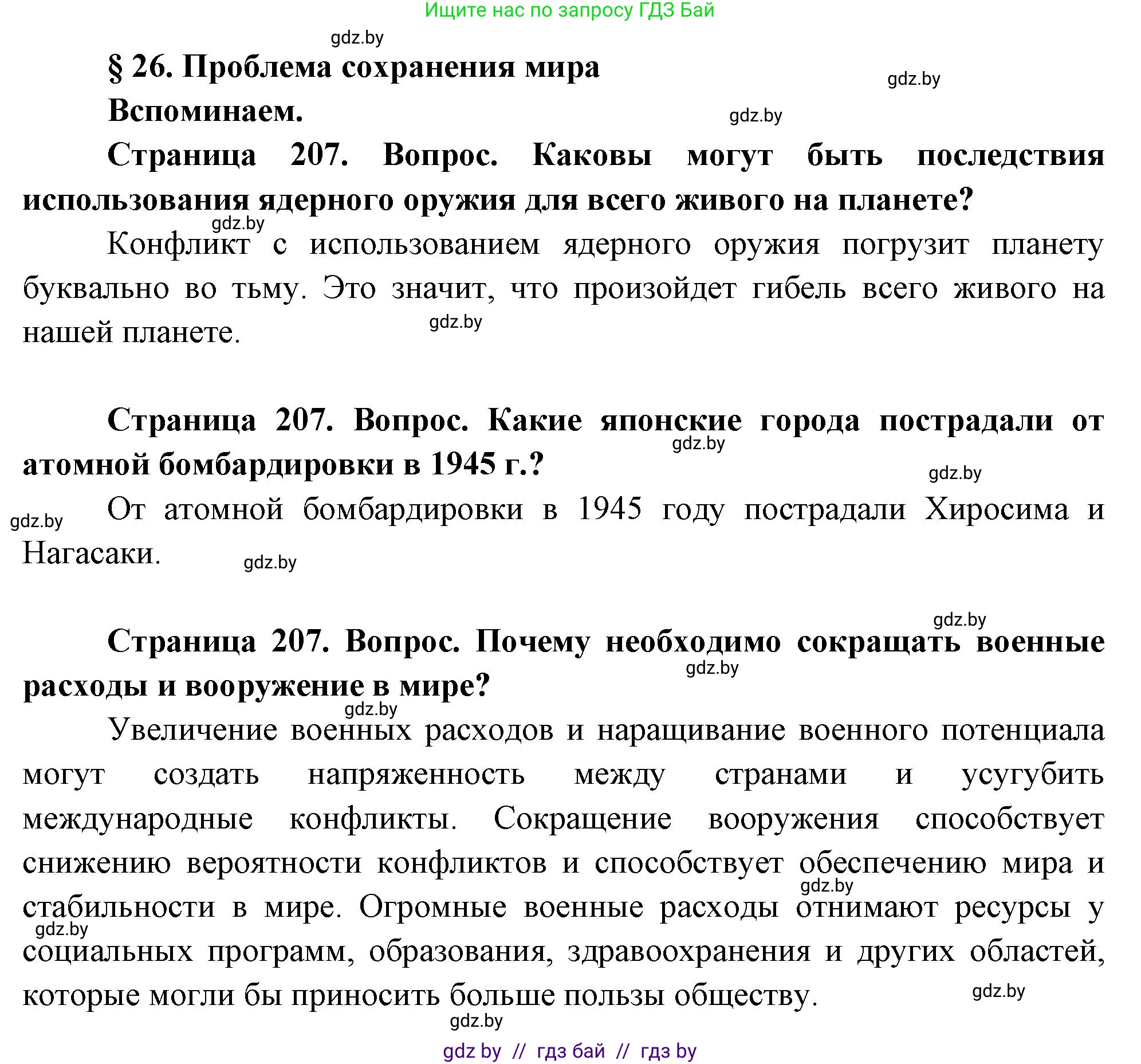 Ищите нас по запросу ГДЗ Бай

gdz.by

§ 26. Проблема сохранения мира

gdz.by

Вспоминаем.

gdz.by

Страница 207. Вопрос. Каковы могут быть последствия использования ядерного оружия для всего живого на планете?

gdz.by

Конфликт с использованием ядерного оружия погрузит планету буквально во тьму. Это значит, что произойдет гибель всего живого на нашей планете.

gdz.by

Страница 207. Вопрос. Какие японские города пострадали от атомной бомбардировки в 1945 г.?

gdz.by

gdz.by

gdz.by

От атомной бомбардировки в 1945 году пострадали Хиросима и Нагасаки.

gdz.by

gdz.by

Страница 207. Вопрос. Почему необходимо сокращать военные расходы и вооружение в мире?

gdz.by

gdz.by

Увеличение военных расходов и наращивание военного потенциала могут создать напряженность между странами и усугубить международные конфликты. Сокращение вооружения способствует снижению вероятности конфликтов и способствует обеспечению мира и стабильности в мире. Огромные военные расходы отнимают ресурсы у социальных программ, образования, здравоохранения и других областей, которые могли бы приносить больше пользы обществу.

gdz.by

gdz.by

gdz.by

gdz.by

gdz by // гдз бай // гдз by